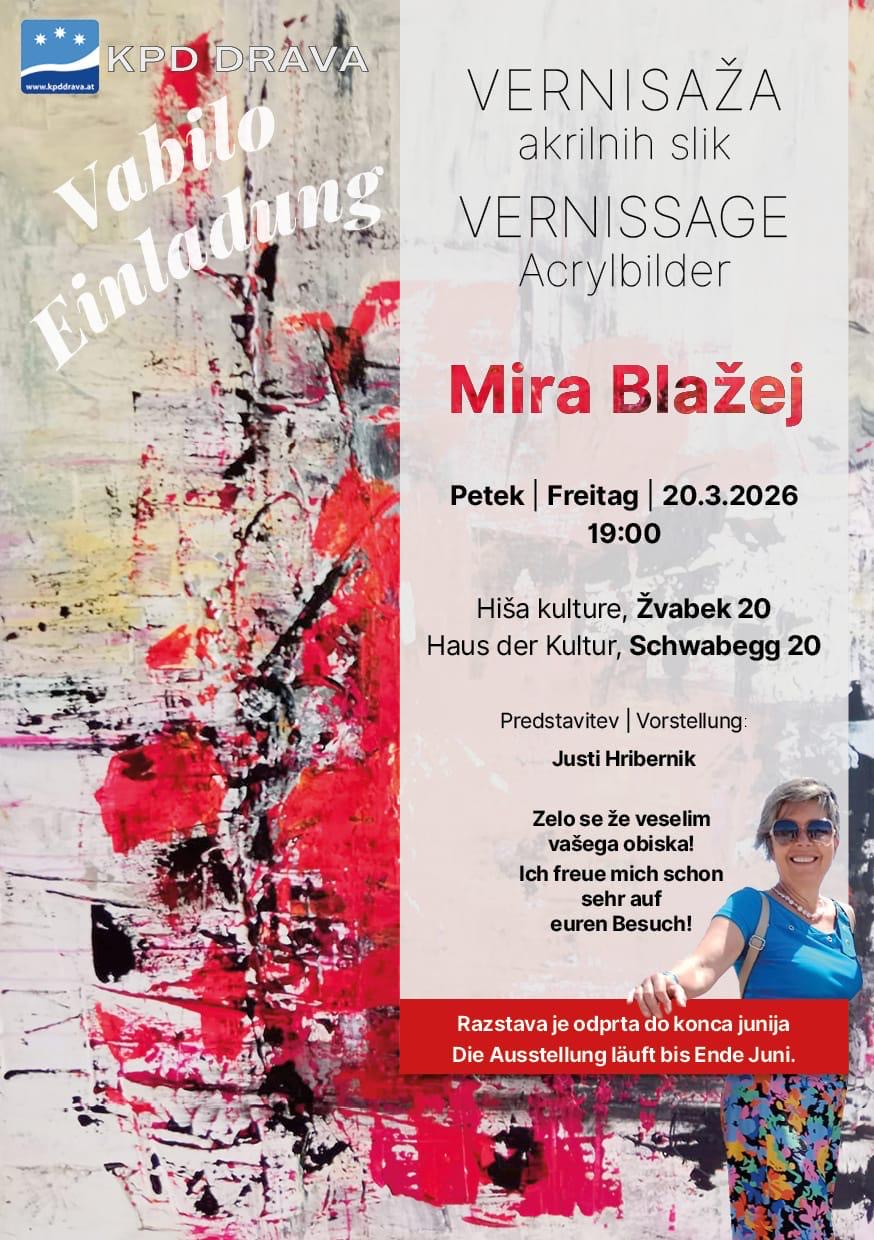 www.kpddrava.at

KPD DRAVA

Vabilo
Einladung

VERNISAŽA
akrilnih slik

VERNISSAGE
Acrylbilder

Mira Blažej

Petek | Freitag | 20.3.2026
19:00

Hiša kulture, Žvabek 20
Haus der Kultur, Schwabegg 20

Predstavitev | Vorstellung:

Justi Hribernik

Zelo se že veselim vašega obiska!
Ich freue mich schon sehr auf euren Besuch!

Razstava je odprta do konca junija
Die Ausstellung läuft bis Ende Juni.